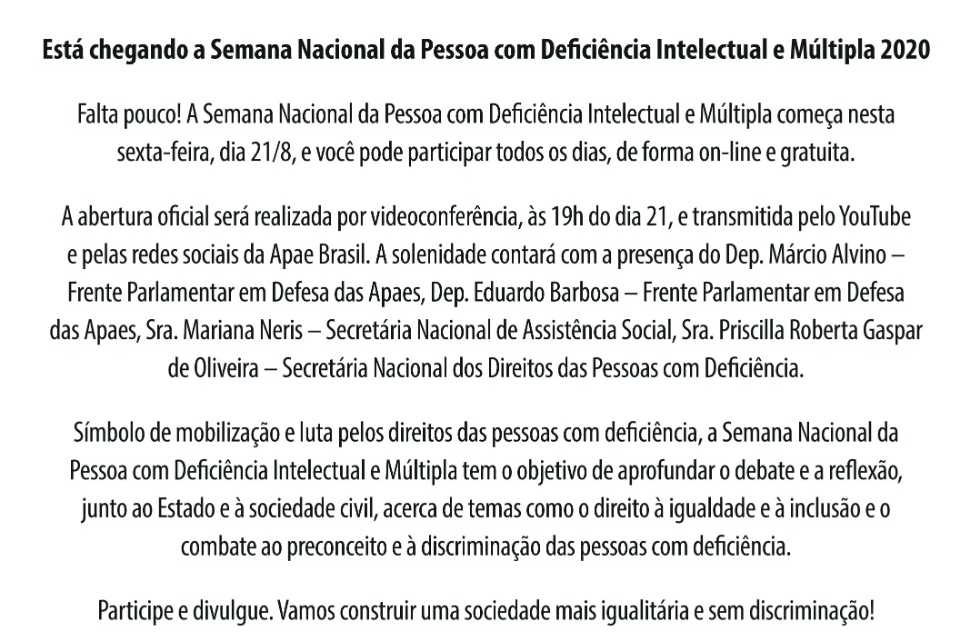 Está chegando a Semana Nacional da Pessoa com Deficiência Intelectual e Múltipla 2020

Falta pouco! A Semana Nacional da Pessoa com Deficiência Intelectual e Múltipla começa nesta sexta-feira, dia 21/8, e você pode participar todos os dias, de forma on-line e gratuita.

A abertura oficial será realizada por videoconferência, às 19h do dia 21, e transmitida pelo YouTube e pelas redes sociais da Apae Brasil. A solenidade contará com a presença do Dep. Márcio Alvino – Frente Parlamentar em Defesa das Apaes, Dep. Eduardo Barbosa – Frente Parlamentar em Defesa das Apaes, Sra. Mariana Neris – Secretária Nacional de Assistência Social, Sra. Priscilla Roberta Gaspar de Oliveira – Secretária Nacional dos Direitos das Pessoas com Deficiência.

Símbolo de mobilização e luta pelos direitos das pessoas com deficiência, a Semana Nacional da Pessoa com Deficiência Intelectual e Múltipla tem o objetivo de aprofundar o debate e a reflexão, junto ao Estado e à sociedade civil, acerca de temas como o direito à igualdade e à inclusão e o combate ao preconceito e à discriminação das pessoas com deficiência.

Participe e divulgue. Vamos construir uma sociedade mais igualitária e sem discriminação!